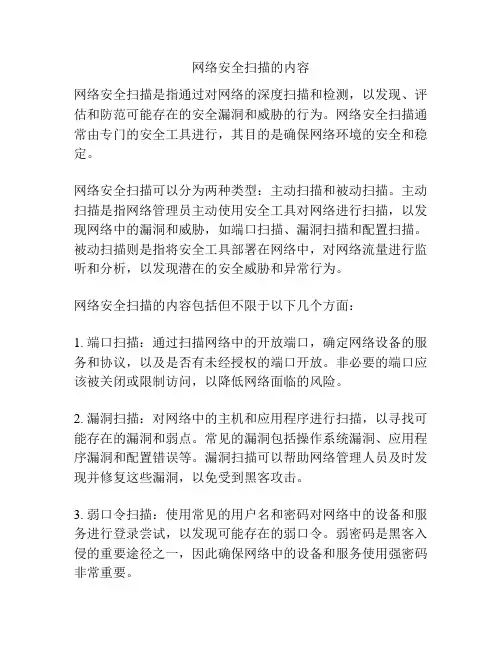 网络安全扫描的内容

网络安全扫描是指通过对网络的深度扫描和检测，以发现、评估和防范可能存在的安全漏洞和威胁的行为。网络安全扫描通常由专门的安全工具进行，其目的是确保网络环境的安全和稳定。

网络安全扫描可以分为两种类型：主动扫描和被动扫描。主动扫描是指网络管理员主动使用安全工具对网络进行扫描，以发现网络中的漏洞和威胁，如端口扫描、漏洞扫描和配置扫描。被动扫描则是指将安全工具部署在网络中，对网络流量进行监听和分析，以发现潜在的安全威胁和异常行为。

网络安全扫描的内容包括但不限于以下几个方面：

1. 端口扫描：通过扫描网络中的开放端口，确定网络设备的服务和协议，以及是否有未经授权的端口开放。非必要的端口应该被关闭或限制访问，以降低网络面临的风险。

2. 漏洞扫描：对网络中的主机和应用程序进行扫描，以寻找可能存在的漏洞和弱点。常见的漏洞包括操作系统漏洞、应用程序漏洞和配置错误等。漏洞扫描可以帮助网络管理人员及时发现并修复这些漏洞，以免受到黑客攻击。

3. 弱口令扫描：使用常见的用户名和密码对网络中的设备和服务进行登录尝试，以发现可能存在的弱口令。弱密码是黑客入侵的重要途径之一，因此确保网络中的设备和服务使用强密码非常重要。